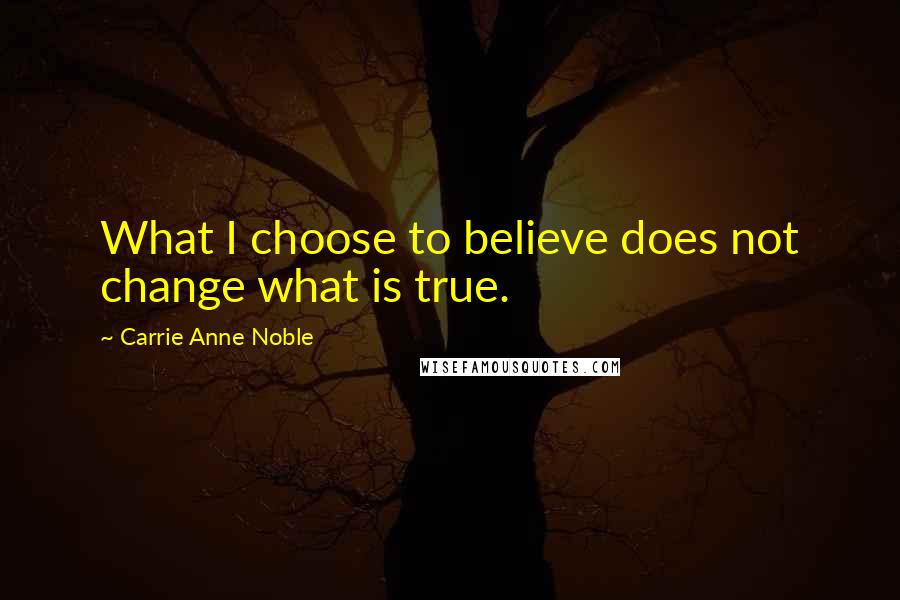 What I choose to believe does not change what is true.

~ Carrie Anne Noble

WISEFAMOUSQUOTES.COM